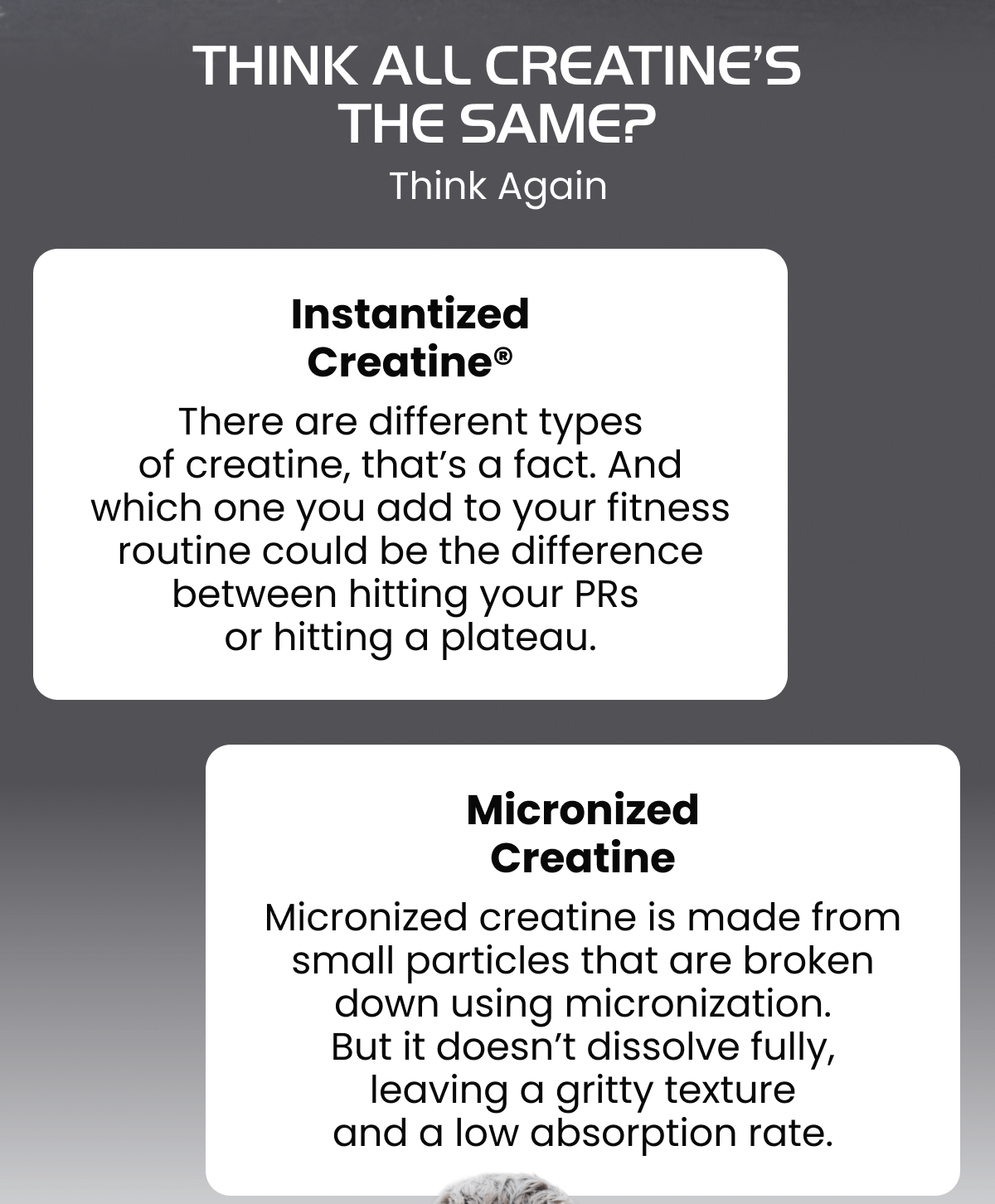 THINK ALL CREATINE'S THE SAME?

Think Again

Instantized Creatine®

There are different types of creatine, that's a fact. And which one you add to your fitness routine could be the difference between hitting your PRs or hitting a plateau.

Micronized Creatine

Micronized creatine is made from small particles that are broken down using micronization. But it doesn't dissolve fully, leaving a gritty texture and a low absorption rate.